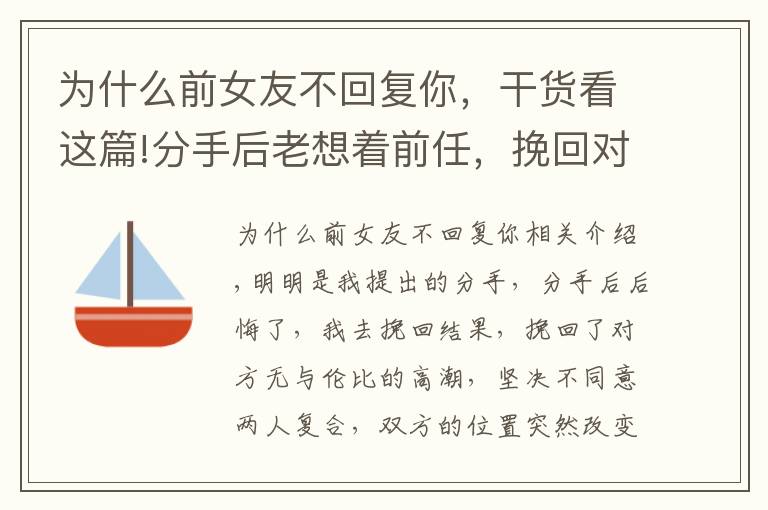 为什么前女友不回复你，干货看这篇!分手后老想着前任，挽回对

为什么前女友不回复你相关介绍，明明是我提出的分手，分手后后悔了，我去挽回结果，挽回了对方无与伦比的高潮，坚决不同意两人复合，双方的位置突然改变